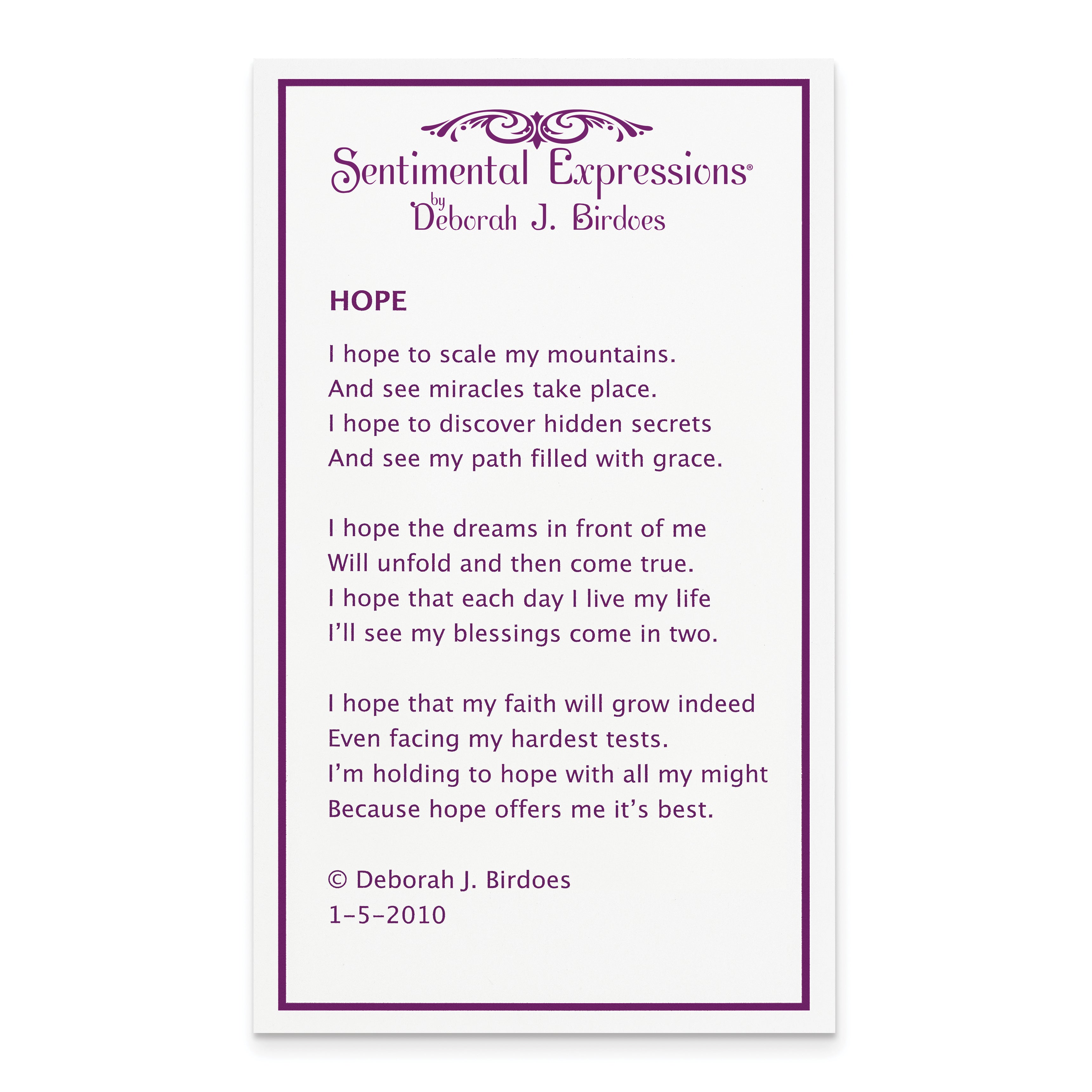 Sentimental Expressions®
by
Deborah J. Birdoes

HOPE

I hope to scale my mountains.
And see miracles take place.
I hope to discover hidden secrets
And see my path filled with grace.

I hope the dreams in front of me
Will unfold and then come true.
I hope that each day I live my life
I'll see my blessings come in two.

I hope that my faith will grow indeed
Even facing my hardest tests.
I'm holding to hope with all my might
Because hope offers me it's best.

© Deborah J. Birdoes
1-5-2010